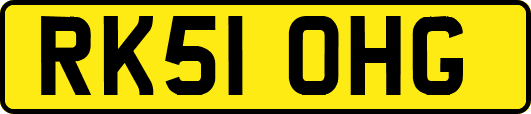 RK51 OHG